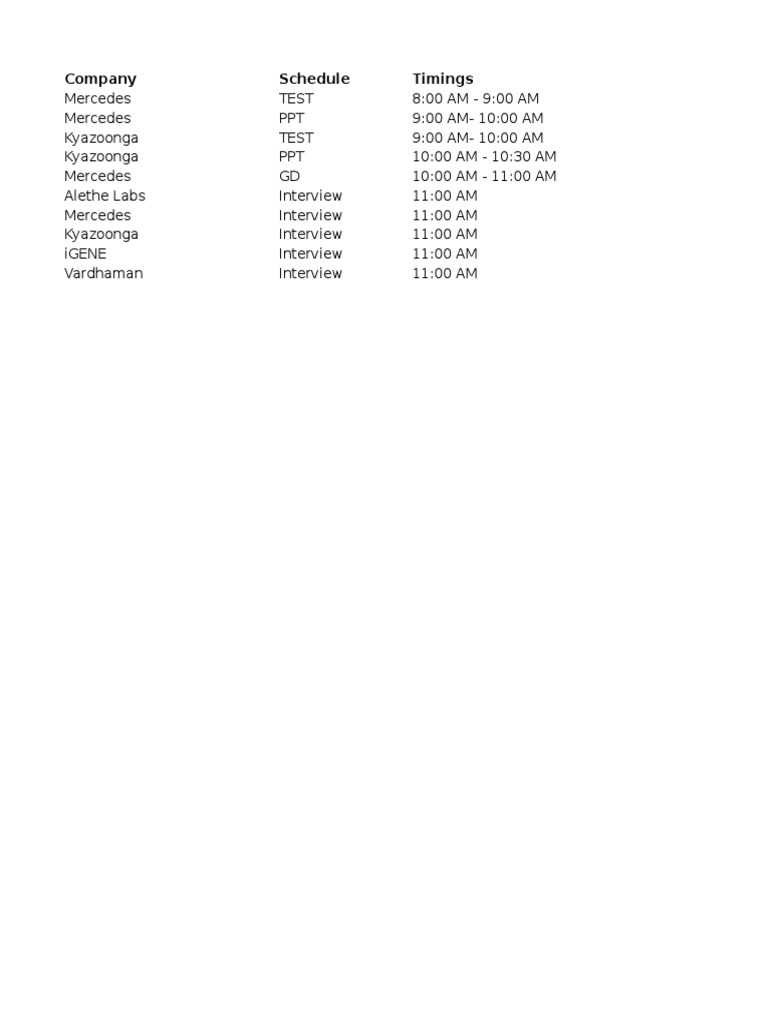 | Company | Schedule | Timings |
|---|---|---|
| Mercedes | TEST | 8:00 AM - 9:00 AM |
| Mercedes | PPT | 9:00 AM- 10:00 AM |
| Kyazoonga | TEST | 9:00 AM- 10:00 AM |
| Kyazoonga | PPT | 10:00 AM - 10:30 AM |
| Mercedes | GD | 10:00 AM - 11:00 AM |
| Alethe Labs | Interview | 11:00 AM |
| Mercedes | Interview | 11:00 AM |
| Kyazoonga | Interview | 11:00 AM |
| iGENE | Interview | 11:00 AM |
| Vardhaman | Interview | 11:00 AM |